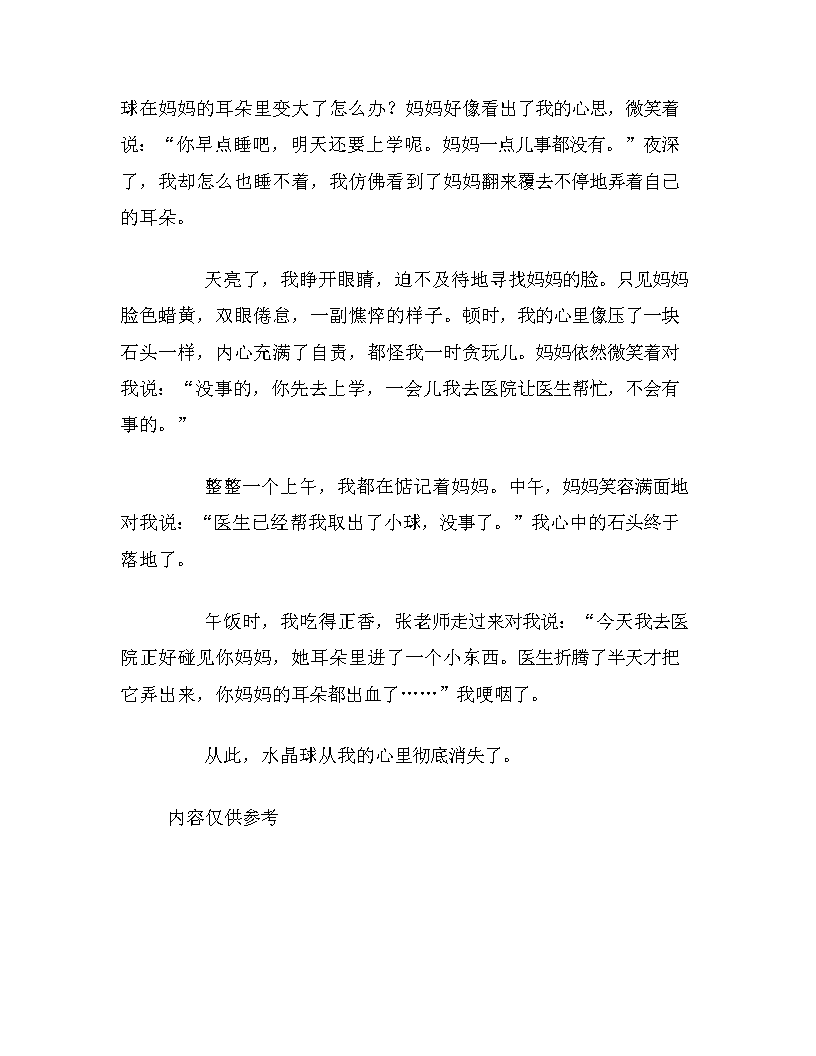 球在妈妈的耳朵里变大了怎么办？妈妈好像看出了我的心思，微笑着说：“你早点睡吧，明天还要上学呢。妈妈一点儿事都没有。”夜深了，我却怎么也睡不着，我仿佛看到了妈妈翻来覆去不停地弄着自己的耳朵。

天亮了，我睁开眼睛，迫不及待地寻找妈妈的脸。只见妈妈脸色蜡黄，双眼倦怠，一副憔悴的样子。顿时，我的心里像压了一块石头一样，内心充满了自责，都怪我一时贪玩儿。妈妈依然微笑着对我说：“没事的，你先去上学，一会儿我去医院让医生帮忙，不会有事的。”

整整一个上午，我都在惦记着妈妈。中午，妈妈笑容满面地对我说：“医生已经帮我取出了小球，没事了。”我心中的石头终于落地了。

午饭时，我吃得正香，张老师走过来对我说：“今天我去医院正好碰见你妈妈，她耳朵里进了一个小东西。医生折腾了半天才把它弄出来，你妈妈的耳朵都出血了……”我哽咽了。

从此，水晶球从我的心里彻底消失了。

内容仅供参考